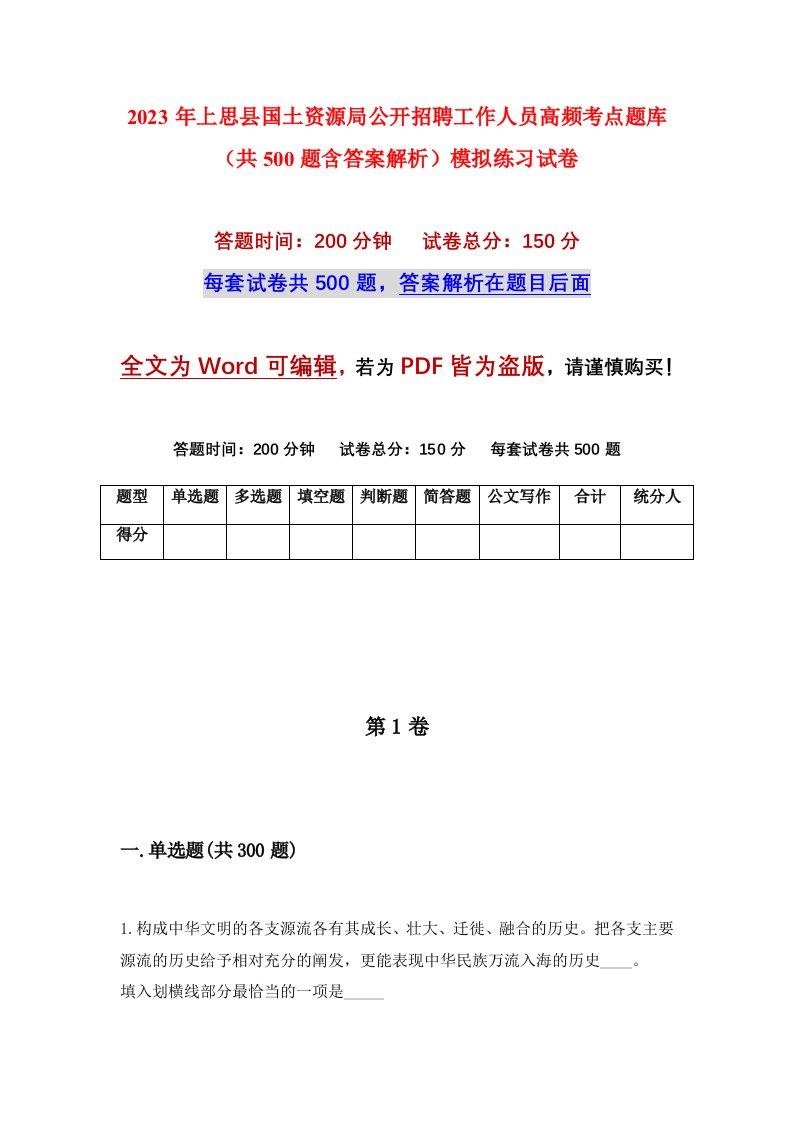 2023 年上思县国土资源局公开招聘工作人员高频考点题库（共 500 题含答案解析）模拟练习试卷

答题时间：200 分钟　　试卷总分：150 分

每套试卷共 500 题，答案解析在题目后面

全文为 Word 可编辑，若为 PDF 皆为盗版，请谨慎购买！

答题时间：200 分钟　　试卷总分：150 分　　每套试卷共 500 题

| 题型 | 单选题 | 多选题 | 填空题 | 判断题 | 简答题 | 公文写作 | 合计 | 统分人 |
|---|---|---|---|---|---|---|---|---|
| 得分 | | | | | | | | |

第 1 卷

一. 单选题(共 300 题)

1. 构成中华文明的各支源流各有其成长、壮大、迁徙、融合的历史。把各支主要源流的历史给予相对充分的阐发，更能表现中华民族万流入海的历史____。
填入划横线部分最恰当的一项是_____